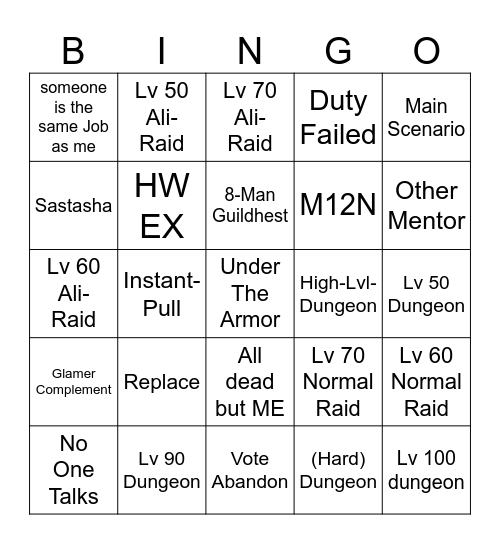 | B | I | N | G | O |
|---|---|---|---|---|
| someone is the same Job as me | Lv 50 Ali-Raid | Lv 70 Ali-Raid | Duty Failed | Main Scenario |
| Sastasha | HW EX | 8-Man Guildhest | M12N | Other Mentor |
| Lv 60 Ali-Raid | Instant-Pull | Under The Armor | High-Lvl-Dungeon | Lv 50 Dungeon |
| Glamer Complement | Replace | All dead but ME | Lv 70 Normal Raid | Lv 60 Normal Raid |
| No One Talks | Lv 90 Dungeon | Vote Abandon | (Hard) Dungeon | Lv 100 dungeon |